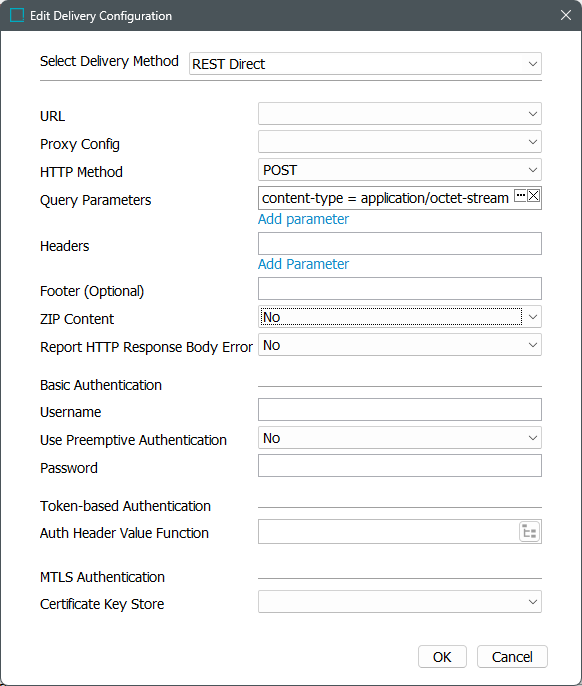 Edit Delivery Configuration

Select Delivery Method REST Direct

URL

Proxy Config

HTTP Method POST

Query Parameters content-type = application/octet-stream

Add parameter

Headers

Add Parameter

Footer (Optional)

ZIP Content No

Report HTTP Response Body Error No

Basic Authentication

Username

Use Preemptive Authentication No

Password

Token-based Authentication

Auth Header Value Function

MTLS Authentication

Certificate Key Store

OK Cancel